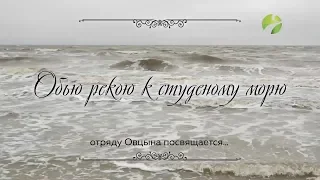 Обью рекою к студеному морю

отряду Овцына посвящается...